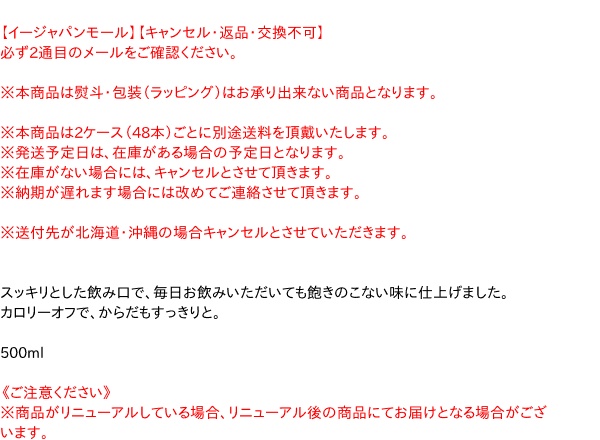 【イージャパンモール】【キャンセル・返品・交換不可】
必ず2通目のメールをご確認ください。

※本商品は熨斗・包装（ラッピング）はお承り出来ない商品となります。

※本商品は2ケース（48本）ごとに別途送料を頂戴いたします。
※発送予定日は、在庫がある場合の予定日となります。
※在庫がない場合には、キャンセルとさせて頂きます。
※納期が遅れます場合には改めてご連絡させて頂きます。

※送付先が北海道・沖縄の場合キャンセルとさせていただきます。

スッキリとした飲み口で、毎日お飲みいただいても飽きのこない味に仕上げました。
カロリーオフで、からだもすっきりと。

500ml

《ご注意ください》
※商品がリニューアルしている場合、リニューアル後の商品にてお届けとなる場合がございます。